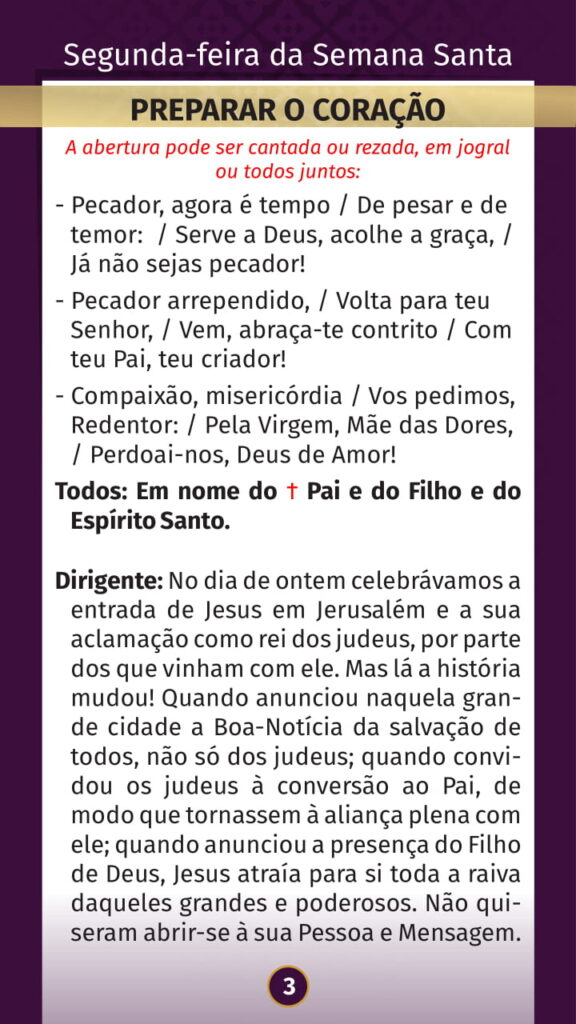 Segunda-feira da Semana Santa

PREPARAR O CORAÇÃO

A abertura pode ser cantada ou rezada, em jogral ou todos juntos:

- Pecador, agora é tempo / De pesar e de temor: / Serve a Deus, acolhe a graça, / Já não sejas pecador!

- Pecador arrependido, / Volta para teu Senhor, / Vem, abraça-te contrito / Com teu Pai, teu criador!

- Compaixão, misericórdia / Vos pedimos, Redentor: / Pela Virgem, Mãe das Dores, / Perdoai-nos, Deus de Amor!

Todos: Em nome do † Pai e do Filho e do Espírito Santo.

Dirigente: No dia de ontem celebrávamos a entrada de Jesus em Jerusalém e a sua aclamação como rei dos judeus, por parte dos que vinham com ele. Mas lá a história mudou! Quando anunciou naquela grande cidade a Boa-Notícia da salvação de todos, não só dos judeus; quando convidou os judeus à conversão ao Pai, de modo que tornassem à aliança plena com ele; quando anunciou a presença do Filho de Deus, Jesus atraía para si toda a raiva daqueles grandes e poderosos. Não quiseram abrir-se à sua Pessoa e Mensagem.

3